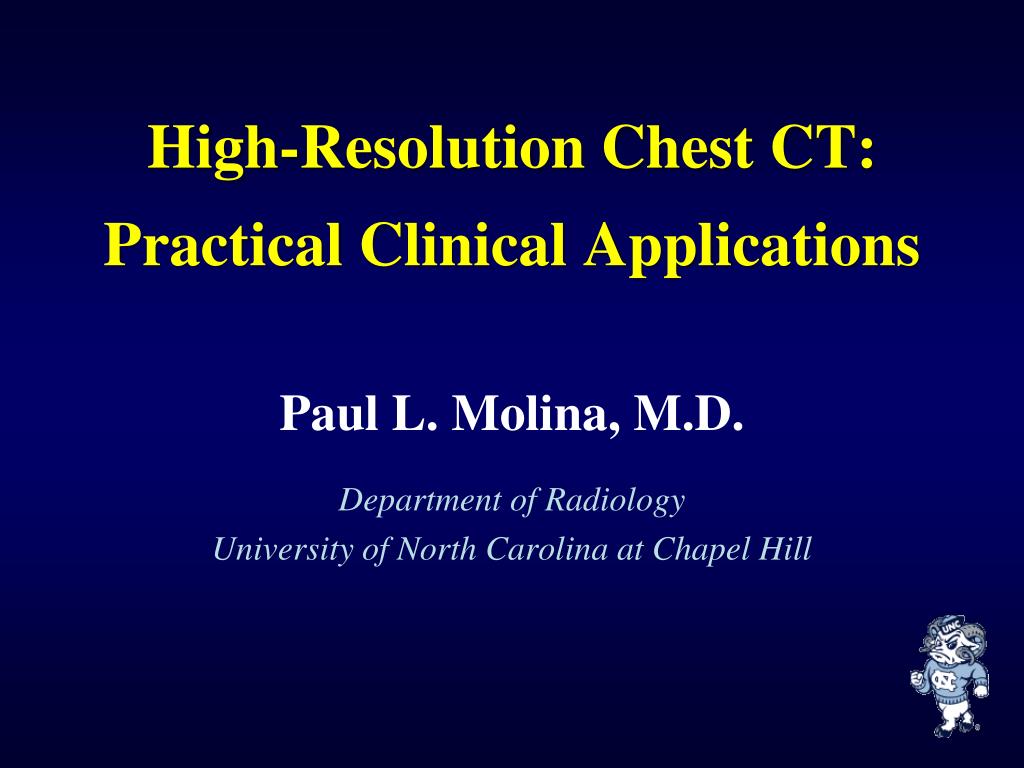 High-Resolution Chest CT:
Practical Clinical Applications

Paul L. Molina, M.D.

Department of Radiology
University of North Carolina at Chapel Hill

UNC

NC